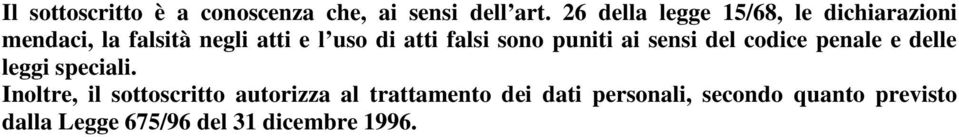 Il sottoscritto è a conoscenza che, ai sensi dell'art. 26 della legge 15/68, le dichiarazioni mendaci, la falsità negli atti e l'uso di atti falsi sono puniti ai sensi del codice penale e delle leggi speciali.
Inoltre, il sottoscritto autorizza al trattamento dei dati personali, secondo quanto previsto dalla Legge 675/96 del 31 dicembre 1996.